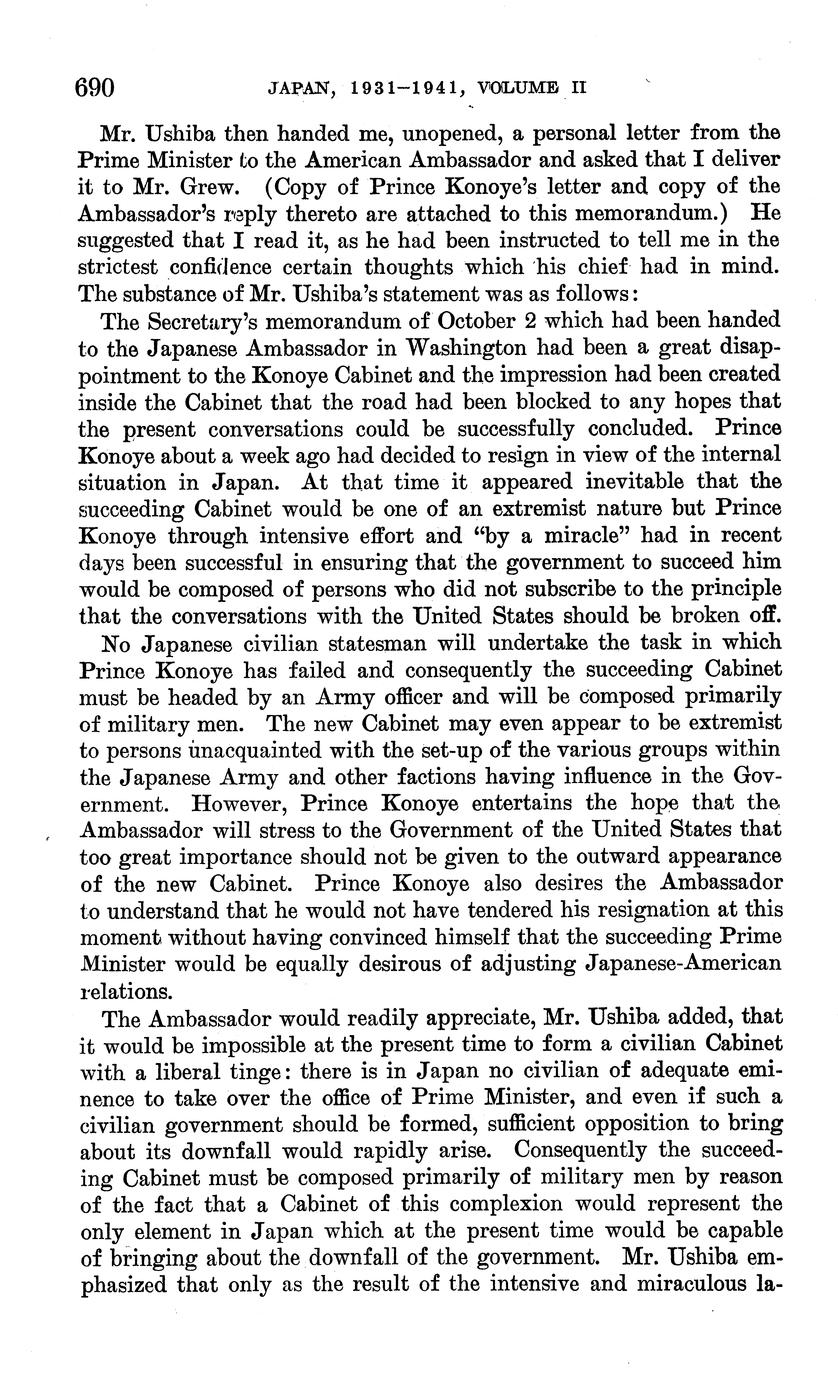 690 JAPAN, 1931–1941, VOLUME II

Mr. Ushiba then handed me, unopened, a personal letter from the Prime Minister to the American Ambassador and asked that I deliver it to Mr. Grew. (Copy of Prince Konoye's letter and copy of the Ambassador's reply thereto are attached to this memorandum.) He suggested that I read it, as he had been instructed to tell me in the strictest confidence certain thoughts which his chief had in mind. The substance of Mr. Ushiba's statement was as follows:

The Secretary's memorandum of October 2 which had been handed to the Japanese Ambassador in Washington had been a great disappointment to the Konoye Cabinet and the impression had been created inside the Cabinet that the road had been blocked to any hopes that the present conversations could be successfully concluded. Prince Konoye about a week ago had decided to resign in view of the internal situation in Japan. At that time it appeared inevitable that the succeeding Cabinet would be one of an extremist nature but Prince Konoye through intensive effort and "by a miracle" had in recent days been successful in ensuring that the government to succeed him would be composed of persons who did not subscribe to the principle that the conversations with the United States should be broken off.

No Japanese civilian statesman will undertake the task in which Prince Konoye has failed and consequently the succeeding Cabinet must be headed by an Army officer and will be composed primarily of military men. The new Cabinet may even appear to be extremist to persons unacquainted with the set-up of the various groups within the Japanese Army and other factions having influence in the Government. However, Prince Konoye entertains the hope that the Ambassador will stress to the Government of the United States that too great importance should not be given to the outward appearance of the new Cabinet. Prince Konoye also desires the Ambassador to understand that he would not have tendered his resignation at this moment without having convinced himself that the succeeding Prime Minister would be equally desirous of adjusting Japanese-American relations.

The Ambassador would readily appreciate, Mr. Ushiba added, that it would be impossible at the present time to form a civilian Cabinet with a liberal tinge: there is in Japan no civilian of adequate eminence to take over the office of Prime Minister, and even if such a civilian government should be formed, sufficient opposition to bring about its downfall would rapidly arise. Consequently the succeeding Cabinet must be composed primarily of military men by reason of the fact that a Cabinet of this complexion would represent the only element in Japan which at the present time would be capable of bringing about the downfall of the government. Mr. Ushiba emphasized that only as the result of the intensive and miraculous la-